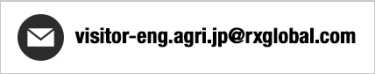 visitor-eng.agri.jp@rxglobal.com